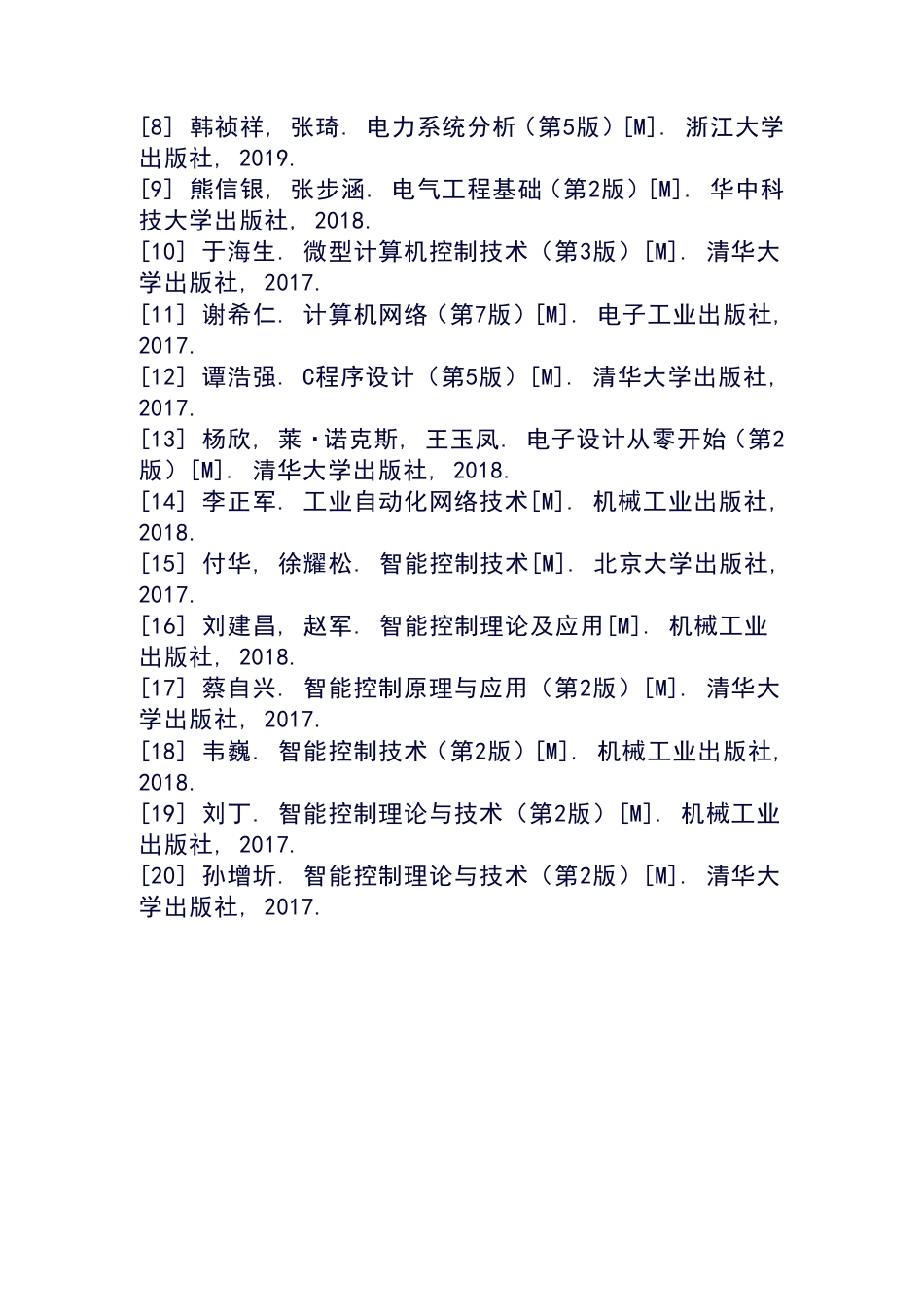 [8] 韩祯祥, 张琦. 电力系统分析（第5版）[M]. 浙江大学出版社, 2019.
[9] 熊信银, 张步涵. 电气工程基础（第2版）[M]. 华中科技大学出版社, 2018.
[10] 于海生. 微型计算机控制技术（第3版）[M]. 清华大学出版社, 2017.
[11] 谢希仁. 计算机网络（第7版）[M]. 电子工业出版社, 2017.
[12] 谭浩强. C程序设计（第5版）[M]. 清华大学出版社, 2017.
[13] 杨欣, 莱·诺克斯, 王玉凤. 电子设计从零开始（第2版）[M]. 清华大学出版社, 2018.
[14] 李正军. 工业自动化网络技术[M]. 机械工业出版社, 2018.
[15] 付华, 徐耀松. 智能控制技术[M]. 北京大学出版社, 2017.
[16] 刘建昌, 赵军. 智能控制理论及应用[M]. 机械工业出版社, 2018.
[17] 蔡自兴. 智能控制原理与应用（第2版）[M]. 清华大学出版社, 2017.
[18] 韦巍. 智能控制技术（第2版）[M]. 机械工业出版社, 2018.
[19] 刘丁. 智能控制理论与技术（第2版）[M]. 机械工业出版社, 2017.
[20] 孙增圻. 智能控制理论与技术（第2版）[M]. 清华大学出版社, 2017.